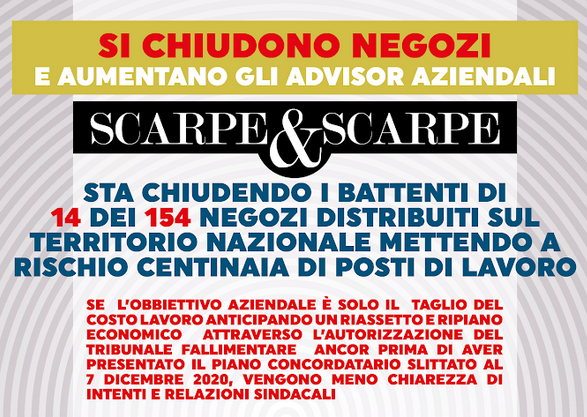 SI CHIUDONO NEGOZI
E AUMENTANO GLI ADVISOR AZIENDALI

SCARPE & SCARPE

STA CHIUDENDO I BATTENTI DI 14 DEI 154 NEGOZI DISTRIBUITI SUL TERRITORIO NAZIONALE METTENDO A RISCHIO CENTINAIA DI POSTI DI LAVORO

SE L'OBBIETTIVO AZIENDALE È SOLO IL TAGLIO DEL COSTO LAVORO ANTICIPANDO UN RIASSETTO E RIPIANO ECONOMICO ATTRAVERSO L'AUTORIZZAZIONE DEL TRIBUNALE FALLIMENTARE ANCOR PRIMA DI AVER PRESENTATO IL PIANO CONCORDATARIO SLITTATO AL 7 DICEMBRE 2020, VENGONO MENO CHIAREZZA DI INTENTI E RELAZIONI SINDACALI